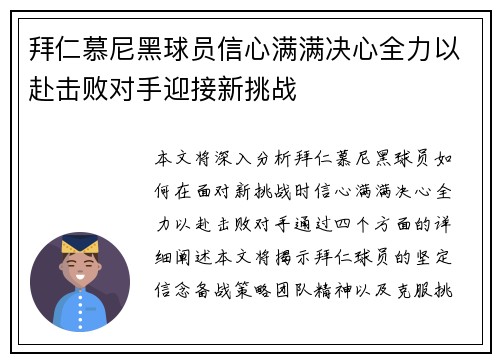 拜仁慕尼黑球员信心满满决心全力以赴击败对手迎接新挑战

本文将深入分析拜仁慕尼黑球员如何在面对新挑战时信心满满决心全力以赴击败对手通过四个方面的详细阐述本文将揭示拜仁球员的坚定信念备战策略团队精神以及克服挑